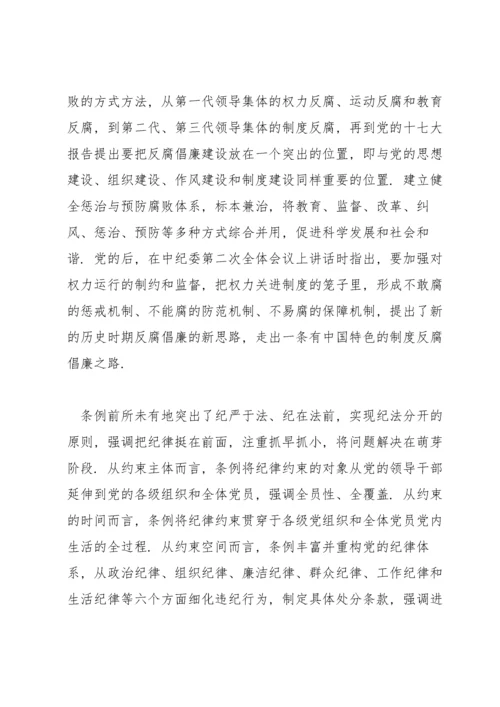 败的方式方法，从第一代领导集体的权力反腐、运动反腐和教育反腐，到第二代、第三代领导集体的制度反腐，再到党的十七大报告提出要把反腐倡廉建设放在一个突出的位置，即与党的思想建设、组织建设、作风建设和制度建设同样重要的位置．建立健全惩治与预防腐败体系，标本兼治，将教育、监督、改革、纠风、惩治、预防等多种方式综合并用，促进科学发展和社会和谐．党的后，在中纪委第二次全体会议上讲话时指出，要加强对权力运行的制约和监督，把权力关进制度的笼子里，形成不敢腐的惩戒机制、不能腐的防范机制、不易腐的保障机制，提出了新的历史时期反腐倡廉的新思路，走出一条有中国特色的制度反腐倡廉之路．

条例前所未有地突出了纪严于法、纪在法前，实现纪法分开的原则，强调把纪律挺在前面，注重抓早抓小，将问题解决在萌芽阶段．从约束主体而言，条例将纪律约束的对象从党的领导干部延伸到党的各级组织和全体党员，强调全员性、全覆盖．从约束的时间而言，条例将纪律约束贯穿于各级党组织和全体党员党内生活的全过程．从约束空间而言，条例丰富并重构党的纪律体系，从政治纪律、组织纪律、廉洁纪律、群众纪律、工作纪律和生活纪律等六个方面细化违纪行为，制定具体处分条款，强调进